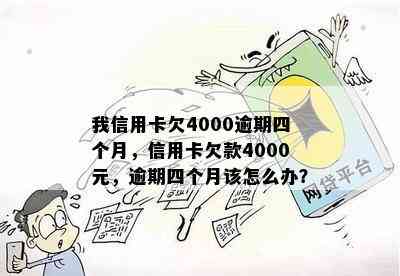 我信用卡欠4000逾期四个月，信用卡欠款4000元，逾期四个月该怎么办?

网贷平台